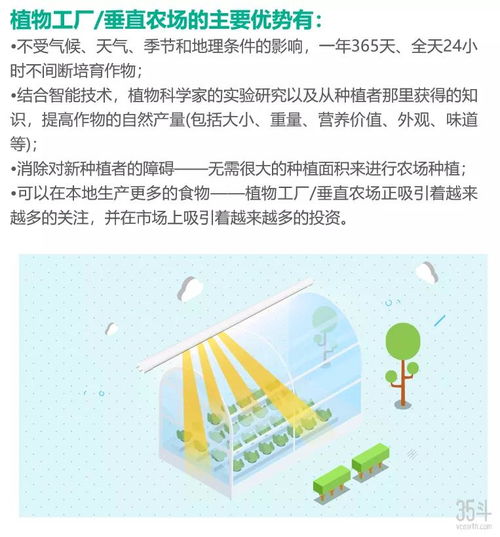 植物工厂/垂直农场的主要优势有：

•不受气候、天气、季节和地理条件的影响，一年365天、全天24小时不间断培育作物；

•结合智能技术，植物科学家的实验研究以及从种植者那里获得的知识，提高作物的自然产量(包括大小、重量、营养价值、外观、味道等)；

•消除对新种植者的障碍——无需很大的种植面积来进行农场种植；

•可以在本地生产更多的食物——植物工厂/垂直农场正吸引着越来越多的关注，并在市场上吸引着越来越多的投资。

35斗
vcearth.com